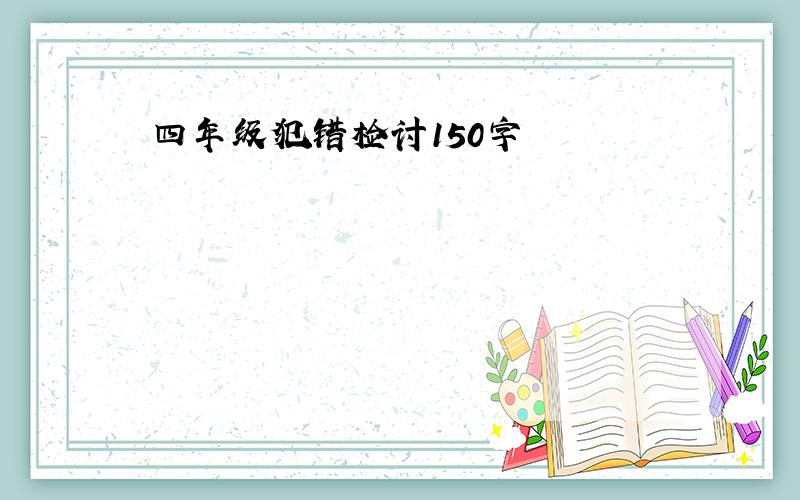 四年级犯错检讨150字